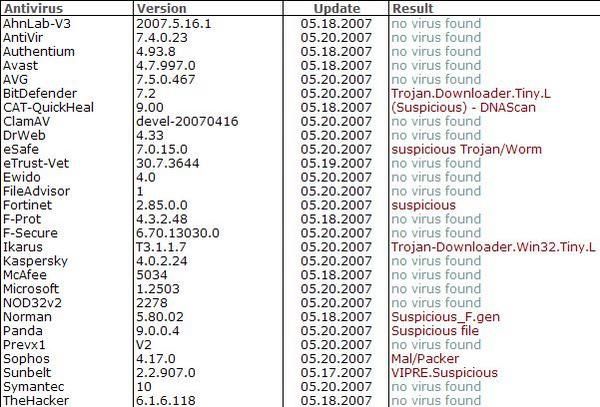 | Antivirus | Version | Update | Result |
|---|---|---|---|
| AhnLab-V3 | 2007.5.16.1 | 05.18.2007 | no virus found |
| AntiVir | 7.4.0.23 | 05.20.2007 | no virus found |
| Authentium | 4.93.8 | 05.18.2007 | no virus found |
| Avast | 4.7.997.0 | 05.18.2007 | no virus found |
| AVG | 7.5.0.467 | 05.20.2007 | no virus found |
| BitDefender | 7.2 | 05.20.2007 | Trojan.Downloader.Tiny.L |
| CAT-QuickHeal | 9.00 | 05.18.2007 | (Suspicious) - DNAScan |
| ClamAV | devel-20070416 | 05.20.2007 | no virus found |
| DrWeb | 4.33 | 05.20.2007 | no virus found |
| eSafe | 7.0.15.0 | 05.20.2007 | suspicious Trojan/Worm |
| eTrust-Vet | 30.7.3644 | 05.19.2007 | no virus found |
| Ewido | 4.0 | 05.20.2007 | no virus found |
| FileAdvisor | 1 | 05.20.2007 | no virus found |
| Fortinet | 2.85.0.0 | 05.20.2007 | suspicious |
| F-Prot | 4.3.2.48 | 05.18.2007 | no virus found |
| F-Secure | 6.70.13030.0 | 05.20.2007 | no virus found |
| Ikarus | T3.1.1.7 | 05.20.2007 | Trojan-Downloader.Win32.Tiny.L |
| Kaspersky | 4.0.2.24 | 05.20.2007 | no virus found |
| McAfee | 5034 | 05.18.2007 | no virus found |
| Microsoft | 1.2503 | 05.20.2007 | no virus found |
| NOD32v2 | 2278 | 05.20.2007 | no virus found |
| Norman | 5.80.02 | 05.18.2007 | Suspicious_F.gen |
| Panda | 9.0.0.4 | 05.20.2007 | Suspicious file |
| Prevx1 | V2 | 05.20.2007 | no virus found |
| Sophos | 4.17.0 | 05.20.2007 | Mal/Packer |
| Sunbelt | 2.2.907.0 | 05.17.2007 | VIPRE.Suspicious |
| Symantec | 10 | 05.20.2007 | no virus found |
| TheHacker | 6.1.6.118 | 05.18.2007 | no virus found |